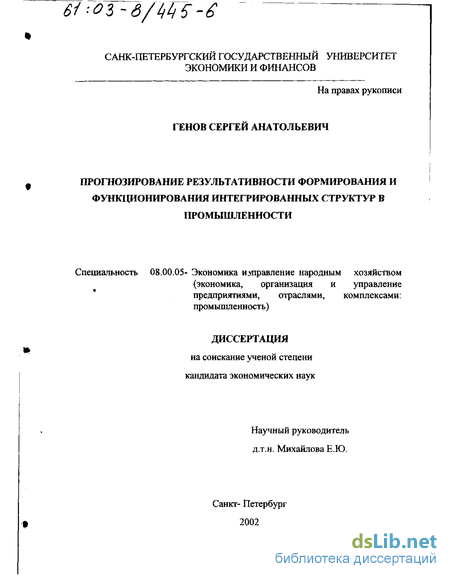 61:03-8/445-6

САНК-ПЕТЕРБУРГСКИЙ ГОСУДАРСТВЕННЫЙ УНИВЕРСИТЕТ ЭКОНОМИКИ И ФИНАНСОВ

На правах рукописи

ГЕНОВ СЕРГЕЙ АНАТОЛЬЕВИЧ

ПРОГНОЗИРОВАНИЕ РЕЗУЛЬТАТИВНОСТИ ФОРМИРОВАНИЯ И ФУНКЦИОНИРОВАНИЯ ИНТЕГРИРОВАННЫХ СТРУКТУР В ПРОМЫШЛЕННОСТИ

Специальность 08.00.05- Экономика и управление народным хозяйством (экономика, организация и управление предприятиями, отраслями, комплексами: промышленность)

ДИССЕРТАЦИЯ

на соискание ученой степени

кандидата экономических наук

Научный руководитель

д.т.н. Михайлова Е.Ю.

Санкт- Петербург

2002

dsLib.net
библиотека диссертаций